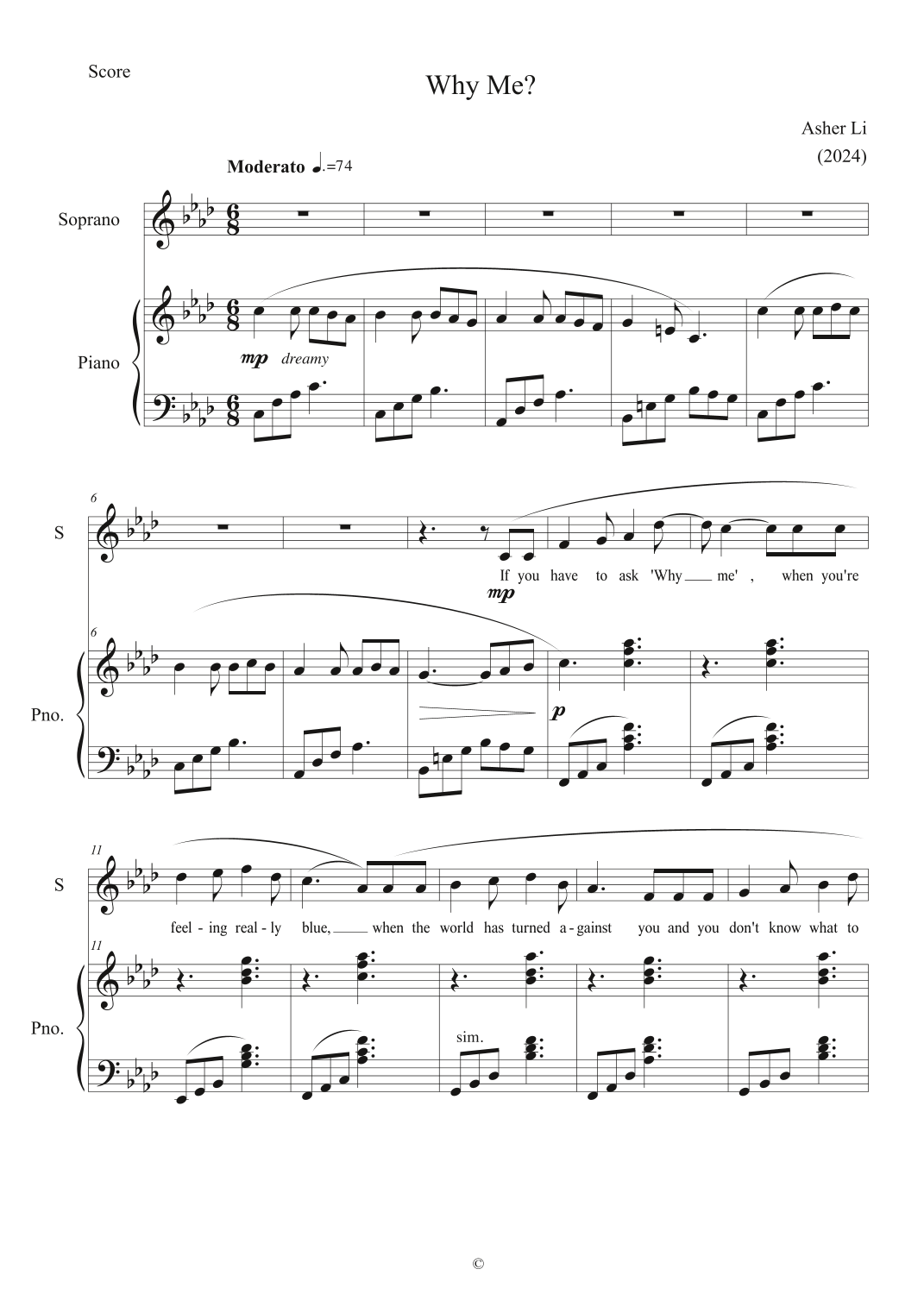 Score

Why Me?

Asher Li
(2024)

Moderato ♩.=74

Soprano

Piano

mp dreamy

6

S

If you have to ask 'Why ____ me' , when you're

mp

6

Pno.

p

11

S

feel - ing real - ly blue, ____ when the world has turned a - gainst you and you don't know what to

11

Pno.

sim.

©